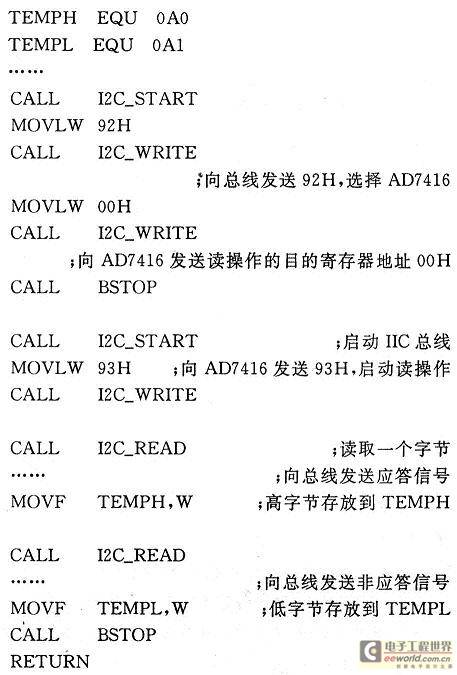 TEMPH EQU 0A0
TEMPL EQU 0A1
……
CALL I2C_START
MOVLW 92H
CALL I2C_WRITE
;向总线发送92H,选择AD7416
MOVLW 00H
CALL I2C_WRITE
;向AD7416发送读操作的目的寄存器地址00H
CALL BSTOP

CALL I2C_START ;启动IIC总线
MOVLW 93H ;向AD7416发送93H,启动读操作
CALL I2C_WRITE

CALL I2C_READ ;读取一个字节
…… ;向总线发送应答信号
MOVF TEMPH,W ;高字节存放到TEMPH

CALL I2C_READ
…… ;向总线发送非应答信号
MOVF TEMPL,W ;低字节存放到TEMPL
CALL BSTOP
RETURN

电子工程世界
eeworld.com.cn